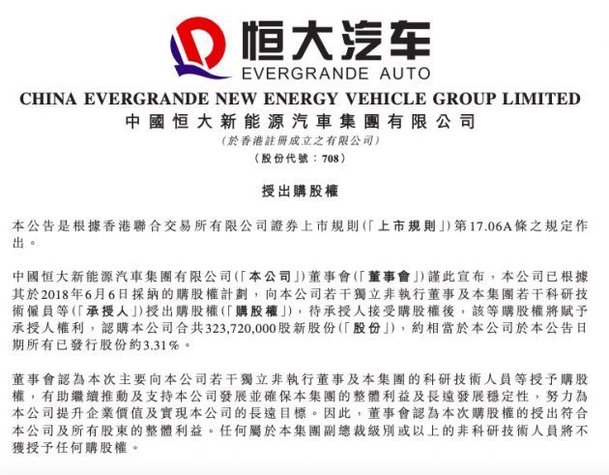 恒大汽车
EVERGRANDE AUTO

CHINA EVERGRANDE NEW ENERGY VEHICLE GROUP LIMITED
中國恒大新能源汽車集團有限公司
(於香港註冊成立之有限公司)
(股份代號：708)

授出購股權

本公告是根據香港聯合交易所有限公司證券上市規則(「上市規則」)第17.06A條之規定作出。

中國恒大新能源汽車集團有限公司(「本公司」)董事會(「董事會」)謹此宣布，本公司已根據其於2018年6月6日採納的購股權計劃，向本公司若干獨立非執行董事及本集團若干科研技術僱員等(「承授人」)授出購股權(「購股權」)，待承授人接受購股權後，該等購股權將賦予承授人權利，認購本公司合共323,720,000股新股份(「股份」)，約相當於本公司於本公告日期所有已發行股份約3.31%。

董事會認為本次主要向本公司若干獨立非執行董事及本集團的科研技術人員等授予購股權，有助繼續推動及支持本公司發展並確保本集團的整體利益及長遠發展穩定性，努力為本公司提升企業價值及實現本公司的長遠目標。因此，董事會認為本次購股權的授出符合本公司及所有股東的整體利益。任何屬於本集團副總裁級別或以上的非科研技術人員將不獲授予任何購股權。